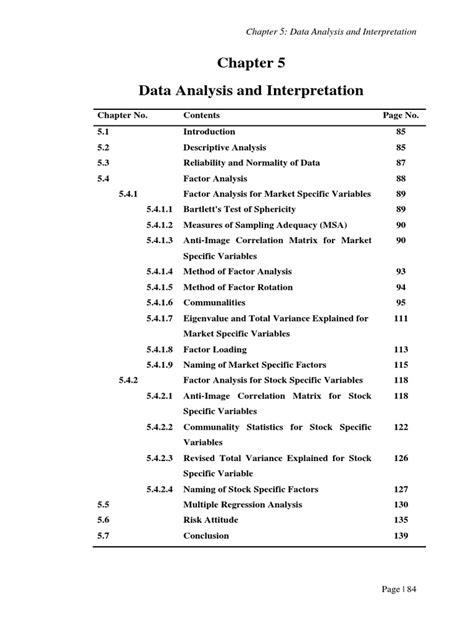 Chapter 5: Data Analysis and Interpretation

Chapter 5

Data Analysis and Interpretation

| Chapter No. | Contents | Page No. |
|---|---|---|
| 5.1 | Introduction | 85 |
| 5.2 | Descriptive Analysis | 85 |
| 5.3 | Reliability and Normality of Data | 87 |
| 5.4 | Factor Analysis | 88 |
| 5.4.1 | Factor Analysis for Market Specific Variables | 89 |
| 5.4.1.1 | Bartlett's Test of Sphericity | 89 |
| 5.4.1.2 | Measures of Sampling Adequacy (MSA) | 90 |
| 5.4.1.3 | Anti-Image Correlation Matrix for Market Specific Variables | 90 |
| 5.4.1.4 | Method of Factor Analysis | 93 |
| 5.4.1.5 | Method of Factor Rotation | 94 |
| 5.4.1.6 | Communalities | 95 |
| 5.4.1.7 | Eigenvalue and Total Variance Explained for Market Specific Variables | 111 |
| 5.4.1.8 | Factor Loading | 113 |
| 5.4.1.9 | Naming of Market Specific Factors | 115 |
| 5.4.2 | Factor Analysis for Stock Specific Variables | 118 |
| 5.4.2.1 | Anti-Image Correlation Matrix for Stock Specific Variables | 118 |
| 5.4.2.2 | Communality Statistics for Stock Specific Variables | 122 |
| 5.4.2.3 | Revised Total Variance Explained for Stock Specific Variable | 126 |
| 5.4.2.4 | Naming of Stock Specific Factors | 127 |
| 5.5 | Multiple Regression Analysis | 130 |
| 5.6 | Risk Attitude | 135 |
| 5.7 | Conclusion | 139 |

Page | 84